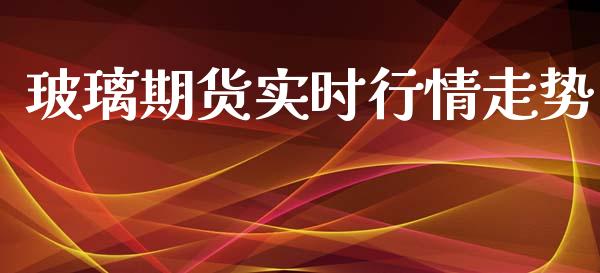 玻璃期货实时行情走势